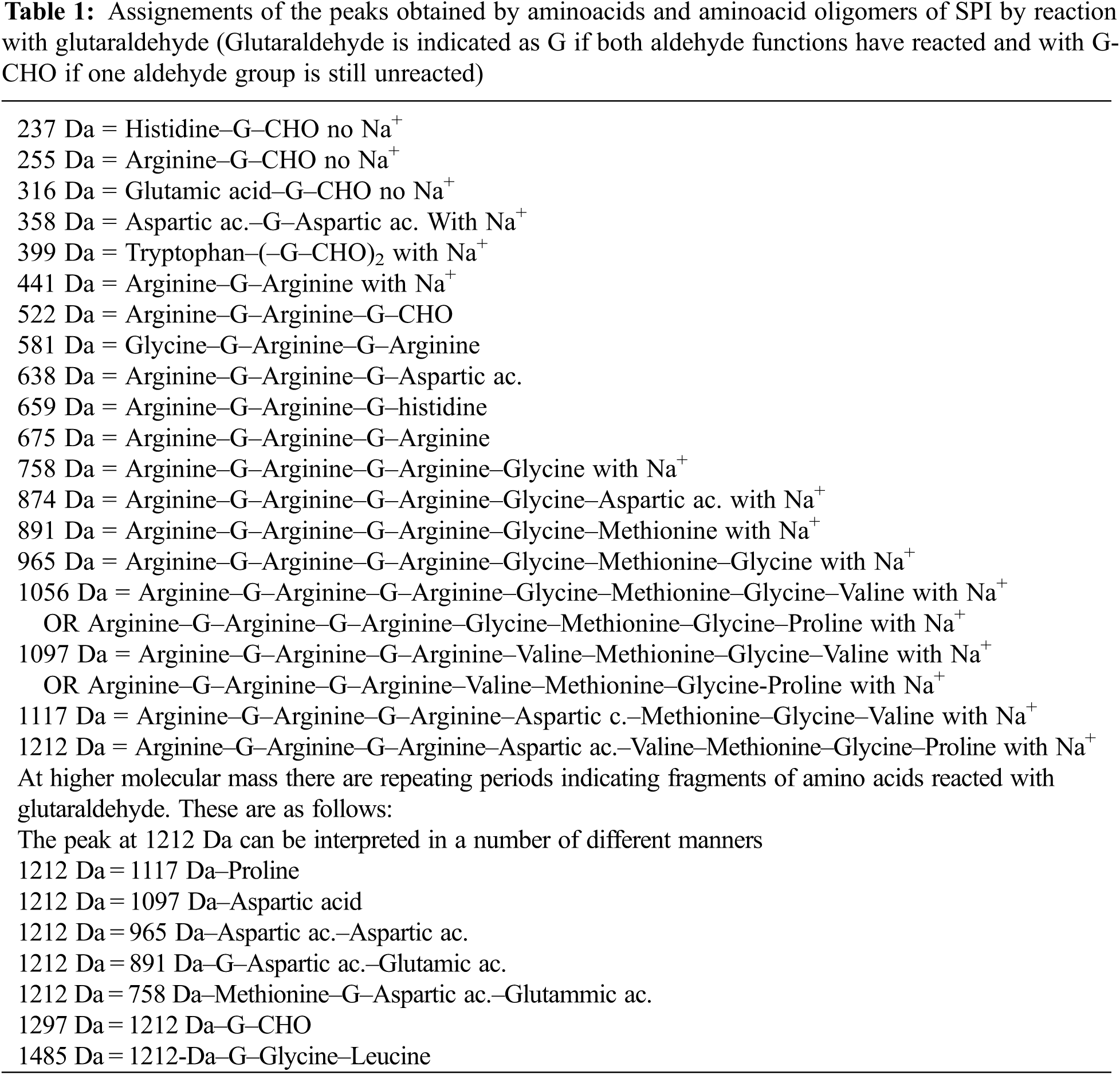 **Table 1:** Assignements of the peaks obtained by aminoacids and aminoacid oligomers of SPI by reaction with glutaraldehyde (Glutaraldehyde is indicated as G if both aldehyde functions have reacted and with G-CHO if one aldehyde group is still unreacted)

237 Da = Histidine–G–CHO no $Na^+$
255 Da = Arginine–G–CHO no $Na^+$
316 Da = Glutamic acid–G–CHO no $Na^+$
358 Da = Aspartic ac.–G–Aspartic ac. With $Na^+$
399 Da = Tryptophan–(–G–CHO)$_2$ with $Na^+$
441 Da = Arginine–G–Arginine with $Na^+$
522 Da = Arginine–G–Arginine–G–CHO
581 Da = Glycine–G–Arginine–G–Arginine
638 Da = Arginine–G–Arginine–G–Aspartic ac.
659 Da = Arginine–G–Arginine–G–histidine
675 Da = Arginine–G–Arginine–G–Arginine
758 Da = Arginine–G–Arginine–G–Arginine–Glycine with $Na^+$
874 Da = Arginine–G–Arginine–G–Arginine–Glycine–Aspartic ac. with $Na^+$
891 Da = Arginine–G–Arginine–G–Arginine–Glycine–Methionine with $Na^+$
965 Da = Arginine–G–Arginine–G–Arginine–Glycine–Methionine–Glycine with $Na^+$
1056 Da = Arginine–G–Arginine–G–Arginine–Glycine–Methionine–Glycine–Valine with $Na^+$
OR Arginine–G–Arginine–G–Arginine–Glycine–Methionine–Glycine–Proline with $Na^+$
1097 Da = Arginine–G–Arginine–G–Arginine–Valine–Methionine–Glycine–Valine with $Na^+$
OR Arginine–G–Arginine–G–Arginine–Valine–Methionine–Glycine-Proline with $Na^+$
1117 Da = Arginine–G–Arginine–G–Arginine–Aspartic c.–Methionine–Glycine–Valine with $Na^+$
1212 Da = Arginine–G–Arginine–G–Arginine–Aspartic ac.–Valine–Methionine–Glycine–Proline with $Na^+$
At higher molecular mass there are repeating periods indicating fragments of amino acids reacted with glutaraldehyde. These are as follows:
The peak at 1212 Da can be interpreted in a number of different manners
1212 Da = 1117 Da–Proline
1212 Da = 1097 Da–Aspartic acid
1212 Da = 965 Da–Aspartic ac.–Aspartic ac.
1212 Da = 891 Da–G–Aspartic ac.–Glutamic ac.
1212 Da = 758 Da–Methionine–G–Aspartic ac.–Glutammic ac.
1297 Da = 1212 Da–G–CHO
1485 Da = 1212-Da–G–Glycine–Leucine